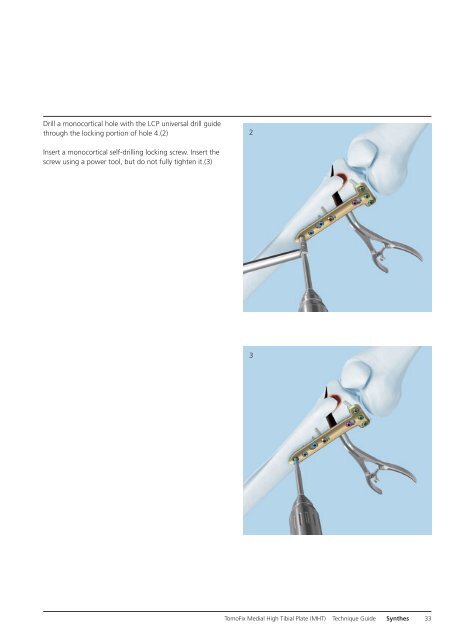 Drill a monocortical hole with the LCP universal drill guide through the locking portion of hole 4.(2)

Insert a monocortical self-drilling locking screw. Insert the screw using a power tool, but do not fully tighten it.(3)

2

3

TomoFix Medial High Tibial Plate (MHT) Technique Guide Synthes 33